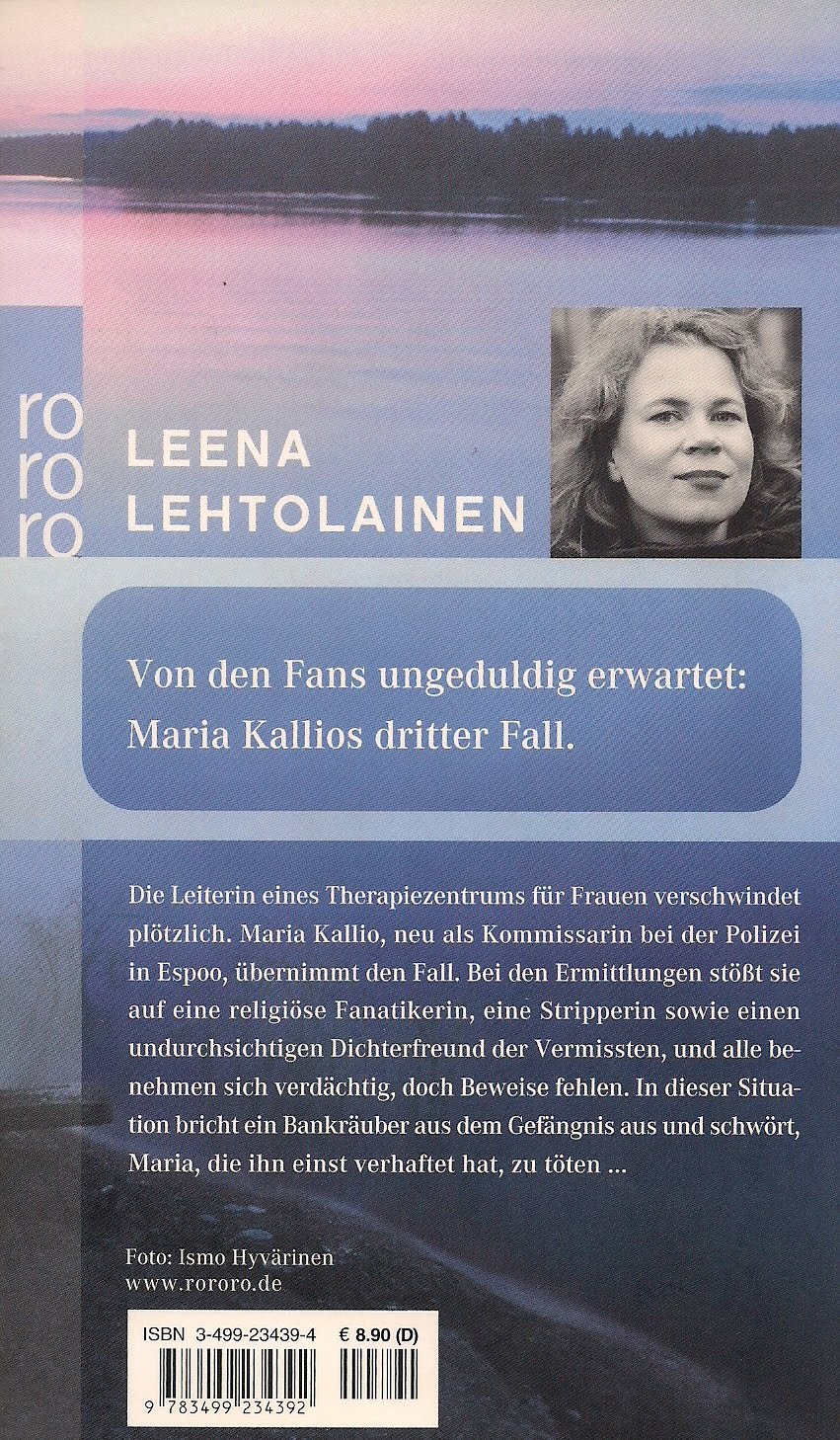 ro
ro
ro

LEENA
LEHTOLAINEN

Von den Fans ungeduldig erwartet:
Maria Kallios dritter Fall.

Die Leiterin eines Therapiezentrums für Frauen verschwindet plötzlich. Maria Kallio, neu als Kommissarin bei der Polizei in Espoo, übernimmt den Fall. Bei den Ermittlungen stößt sie auf eine religiöse Fanatikerin, eine Stripperin sowie einen undurchsichtigen Dichterfreund der Vermissten, und alle benehmen sich verdächtig, doch Beweise fehlen. In dieser Situation bricht ein Bankräuber aus dem Gefängnis aus und schwört, Maria, die ihn einst verhaftet hat, zu töten ...

Foto: Ismo Hyvärinen
www.rororo.de

ISBN 3-499-23439-4 € 8.90 (D)

9 783499 234392